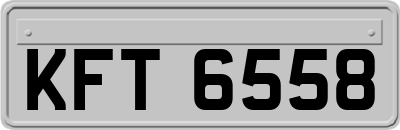 KFT 6558